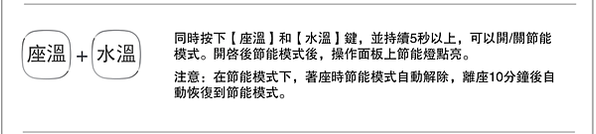 座溫 + 水溫

同時按下【座溫】和【水溫】鍵，並持續5秒以上，可以開/關節能模式。開啓後節能模式後，操作面板上節能燈點亮。

注意：在節能模式下，著座時節能模式自動解除，離座10分鐘後自動恢復到節能模式。